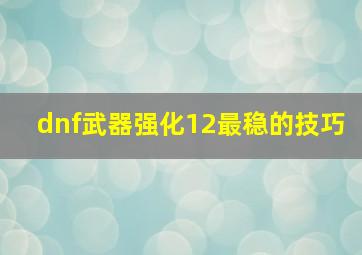 dnf武器强化12最稳的技巧